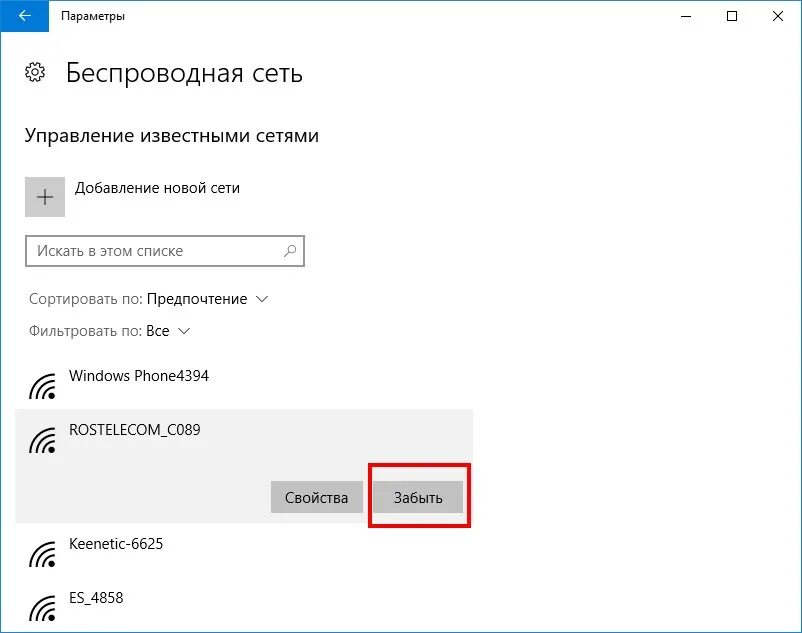 Параметры

Беспроводная сеть

Управление известными сетями

Добавление новой сети

Искать в этом списке

Сортировать по: Предпочтение

Фильтровать по: Все

Windows Phone4394

ROSTELECOM_C089

Свойства

Забыть

Keenetic-6625

ES_4858